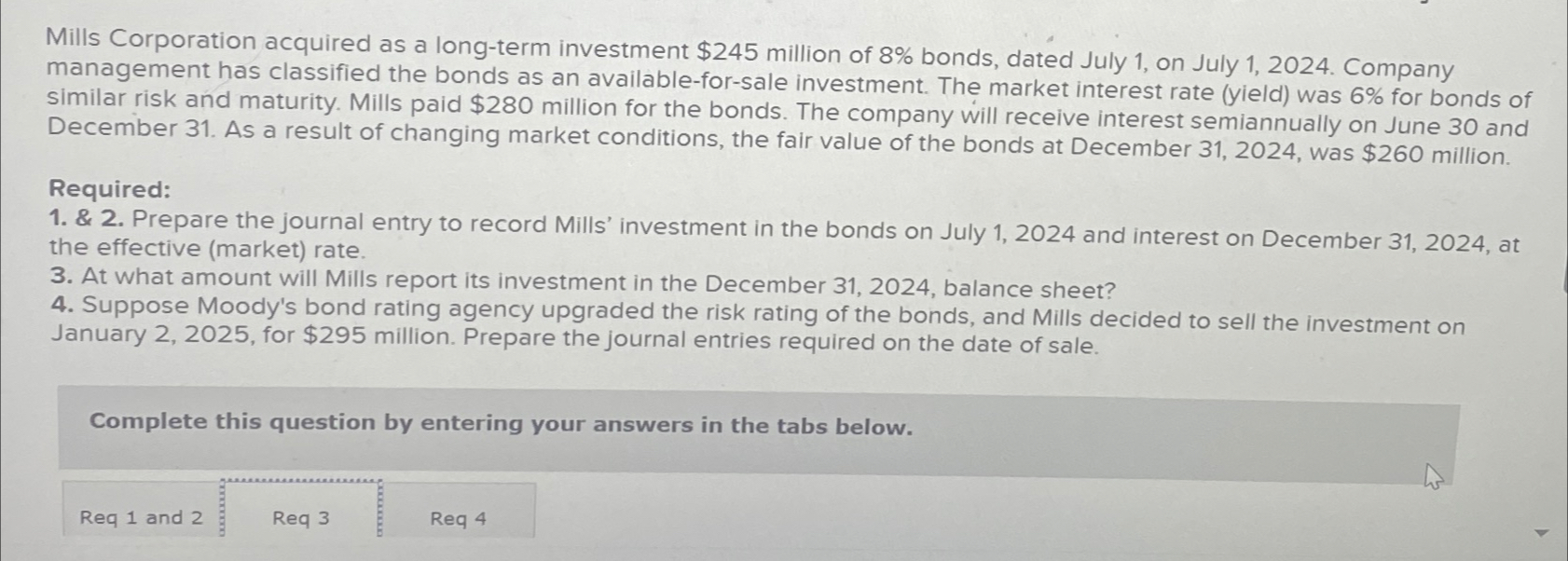 Mills Corporation acquired as a long-term investment $245 million of 8% bonds, dated July 1, on July 1, 2024. Company management has classified the bonds as an available-for-sale investment. The market interest rate (yield) was 6% for bonds of similar risk and maturity. Mills paid $280 million for the bonds. The company will receive interest semiannually on June 30 and December 31. As a result of changing market conditions, the fair value of the bonds at December 31, 2024, was $260 million.

Required:
1. & 2. Prepare the journal entry to record Mills' investment in the bonds on July 1, 2024 and interest on December 31, 2024, at the effective (market) rate.
3. At what amount will Mills report its investment in the December 31, 2024, balance sheet?
4. Suppose Moody's bond rating agency upgraded the risk rating of the bonds, and Mills decided to sell the investment on January 2, 2025, for $295 million. Prepare the journal entries required on the date of sale.

Complete this question by entering your answers in the tabs below.

Req 1 and 2
Req 3
Req 4